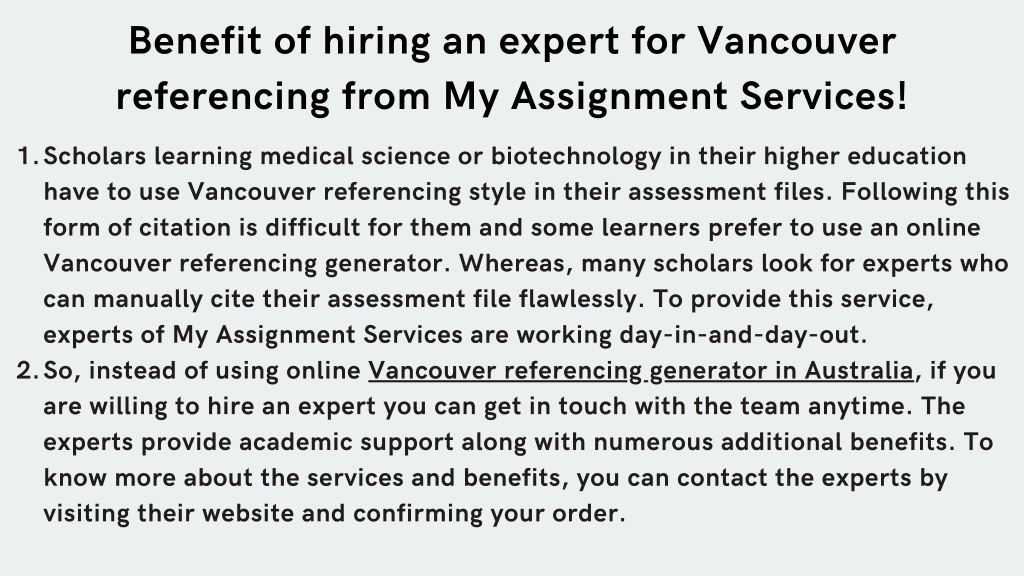 Benefit of hiring an expert for Vancouver referencing from My Assignment Services!

1. Scholars learning medical science or biotechnology in their higher education have to use Vancouver referencing style in their assessment files. Following this form of citation is difficult for them and some learners prefer to use an online Vancouver referencing generator. Whereas, many scholars look for experts who can manually cite their assessment file flawlessly. To provide this service, experts of My Assignment Services are working day-in-and-day-out.
2. So, instead of using online Vancouver referencing generator in Australia, if you are willing to hire an expert you can get in touch with the team anytime. The experts provide academic support along with numerous additional benefits. To know more about the services and benefits, you can contact the experts by visiting their website and confirming your order.